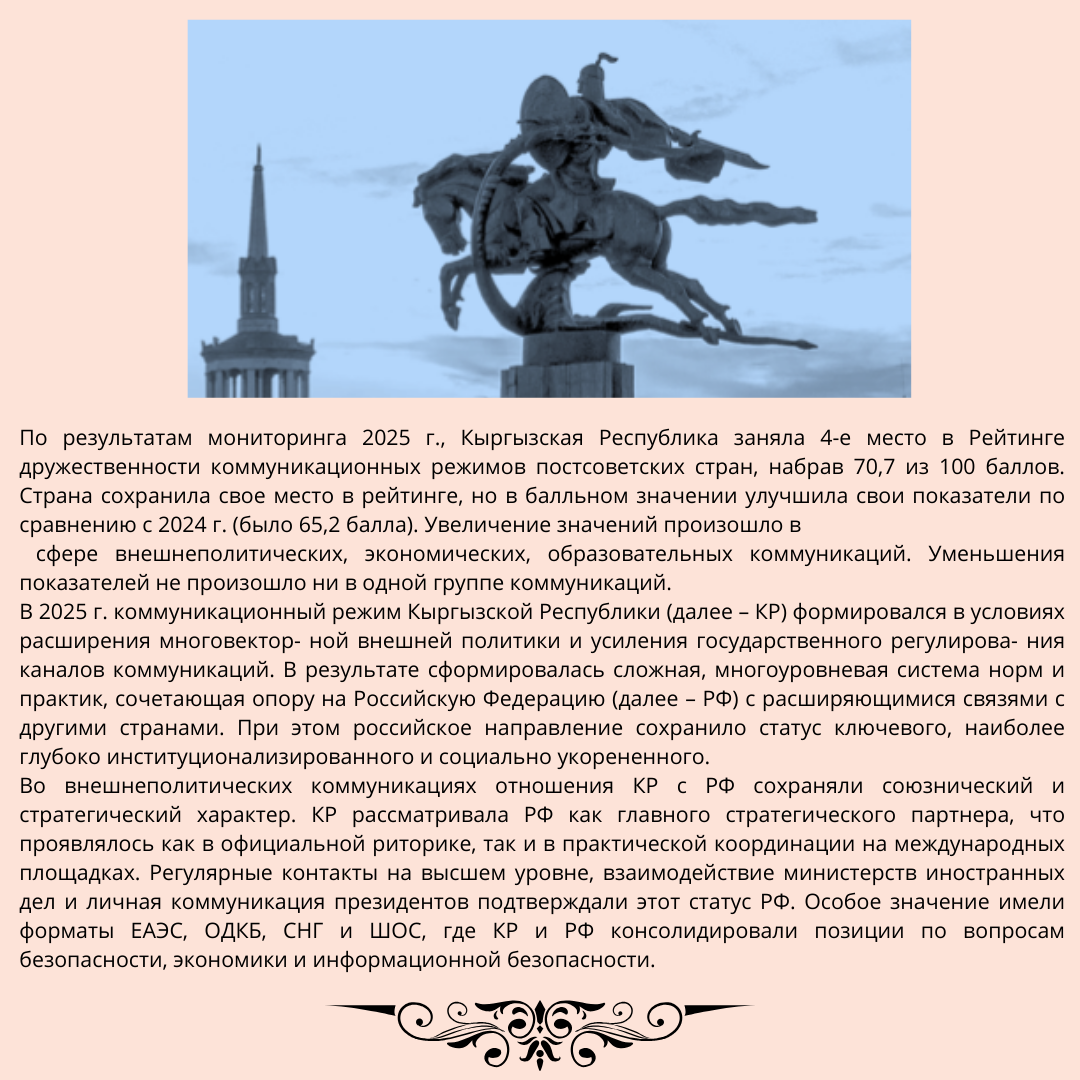 По результатам мониторинга 2025 г., Кыргызская Республика заняла 4-е место в Рейтинге дружественности коммуникационных режимов постсоветских стран, набрав 70,7 из 100 баллов. Страна сохранила свое место в рейтинге, но в балльном значении улучшила свои показатели по сравнению с 2024 г. (было 65,2 балла). Увеличение значений произошло в

сфере внешнеполитических, экономических, образовательных коммуникаций. Уменьшения показателей не произошло ни в одной группе коммуникаций.

В 2025 г. коммуникационный режим Кыргызской Республики (далее – КР) формировался в условиях расширения многовектор- ной внешней политики и усиления государственного регулирова- ния каналов коммуникаций. В результате сформировалась сложная, многоуровневая система норм и практик, сочетающая опору на Российскую Федерацию (далее – РФ) с расширяющимися связями с другими странами. При этом российское направление сохранило статус ключевого, наиболее глубоко институционализированного и социально укорененного.

Во внешнеполитических коммуникациях отношения КР с РФ сохраняли союзнический и стратегический характер. КР рассматривала РФ как главного стратегического партнера, что проявлялось как в официальной риторике, так и в практической координации на международных площадках. Регулярные контакты на высшем уровне, взаимодействие министерств иностранных дел и личная коммуникация президентов подтверждали этот статус РФ. Особое значение имели форматы ЕАЭС, ОДКБ, СНГ и ШОС, где КР и РФ консолидировали позиции по вопросам безопасности, экономики и информационной безопасности.